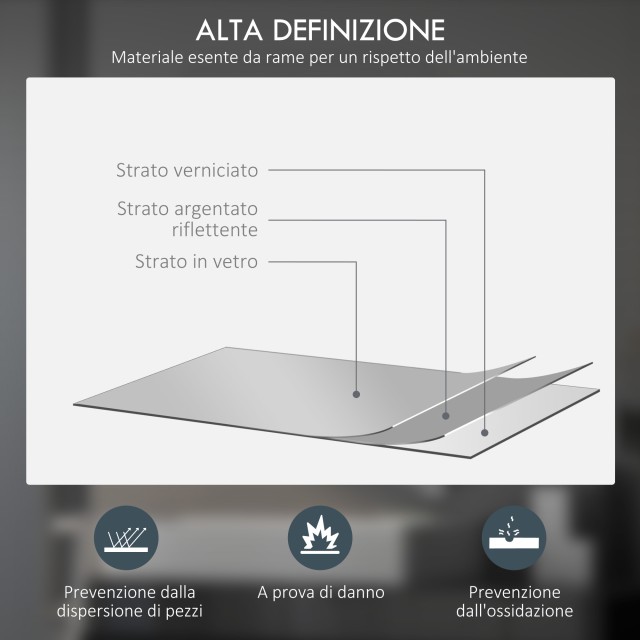 ALTA DEFINIZIONE
Materiale esente da rame per un rispetto dell'ambiente

Strato verniciato

Strato argentato riflettente

Strato in vetro

Prevenzione dalla dispersione di pezzi

A prova di danno

Prevenzione dall'ossidazione